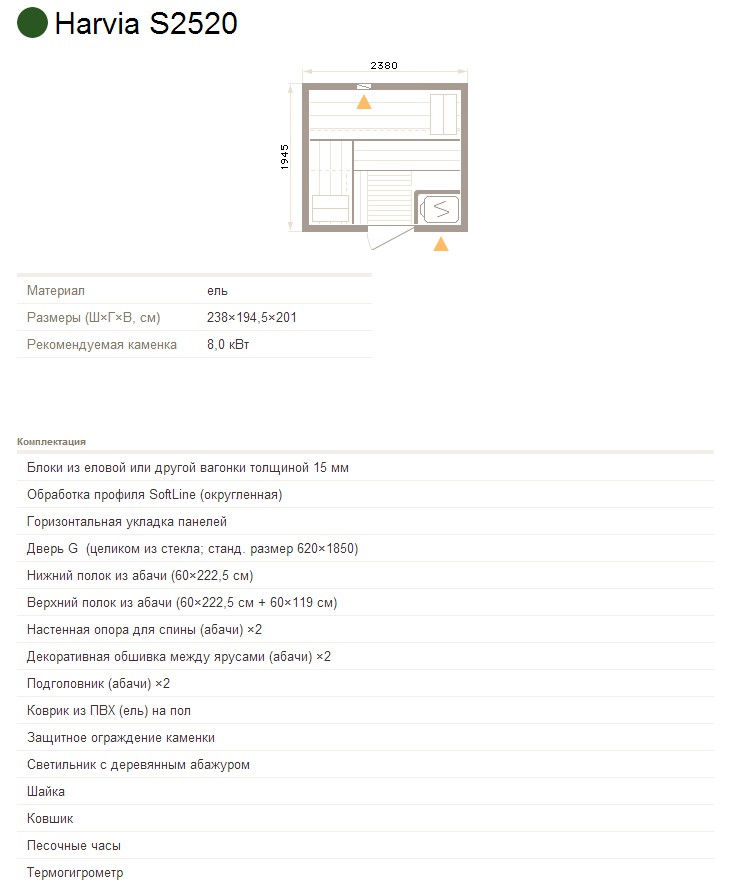 Harvia S2520

2380

1945

| Материал | ель |
|---|---|
| Размеры (Ш×Г×В, см) | 238×194,5×201 |
| Рекомендуемая каменка | 8,0 кВт |

Комплектация

Блоки из еловой или другой вагонки толщиной 15 мм

Обработка профиля SoftLine (округленная)

Горизонтальная укладка панелей

Дверь G (целиком из стекла; станд. размер 620×1850)

Нижний полок из абачи (60×222,5 см)

Верхний полок из абачи (60×222,5 см + 60×119 см)

Настенная опора для спины (абачи) ×2

Декоративная обшивка между ярусами (абачи) ×2

Подголовник (абачи) ×2

Коврик из ПВХ (ель) на пол

Защитное ограждение каменки

Светильник с деревянным абажуром

Шайка

Ковшик

Песочные часы

Термогигрометр